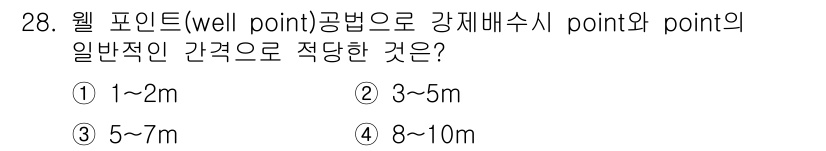 28. 웰 포인트(well point)공법으로 강제배수시 point와 point의 일반적인 간격으로 적당한 것은?

① 1~2m ② 3~5m

③ 5~7m ④ 8~10m